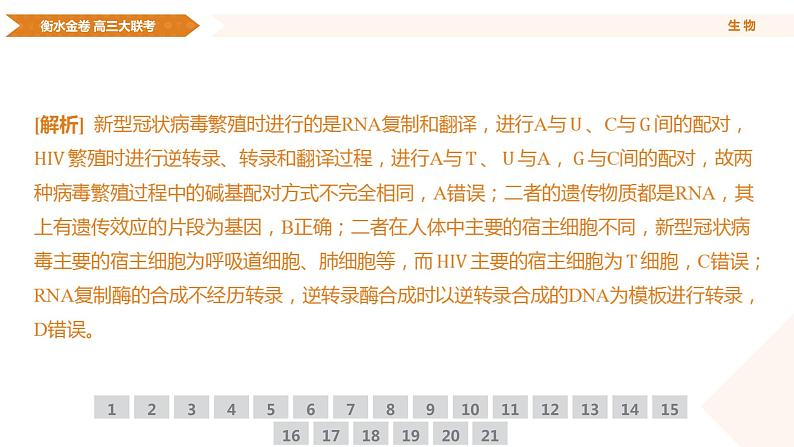 衡水金卷 高三大联考

生 物

[解析] 新型冠状病毒繁殖时进行的是RNA复制和翻译，进行A与U、C与G间的配对，HIV繁殖时进行逆转录、转录和翻译过程，进行A与T、U与A，G与C间的配对，故两种病毒繁殖过程中的碱基配对方式不完全相同，A错误；二者的遗传物质都是RNA，其上有遗传效应的片段为基因，B正确；二者在人体中主要的宿主细胞不同，新型冠状病毒主要的宿主细胞为呼吸道细胞、肺细胞等，而HIV主要的宿主细胞为T细胞，C错误；RNA复制酶的合成不经历转录，逆转录酶合成时以逆转录合成的DNA为模板进行转录，D错误。

1 2 3 4 5 6 7 8 9 10 11 12 13 14 15
16 17 18 19 20 21